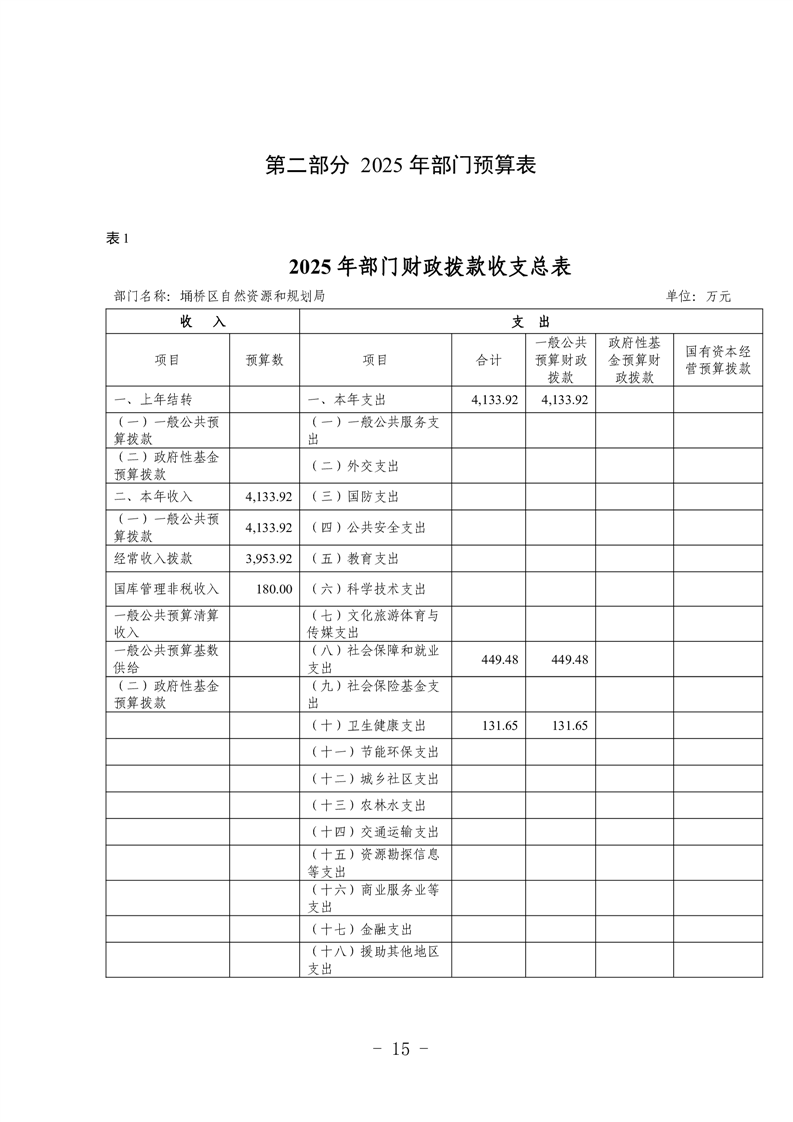 第二部分 2025 年部门预算表

表 1

2025 年部门财政拨款收支总表

部门名称：埇桥区自然资源和规划局　　　　单位：万元

| 收　入 | | 支　出 | | | | |
|---|---|---|---|---|---|---|
| 项目 | 预算数 | 项目 | 合计 | 一般公共预算财政拨款 | 政府性基金预算财政拨款 | 国有资本经营预算拨款 |
| 一、上年结转 | | 一、本年支出 | 4,133.92 | 4,133.92 | | |
| （一）一般公共预算拨款 | | （一）一般公共服务支出 | | | | |
| （二）政府性基金预算拨款 | | （二）外交支出 | | | | |
| 二、本年收入 | 4,133.92 | （三）国防支出 | | | | |
| （一）一般公共预算拨款 | 4,133.92 | （四）公共安全支出 | | | | |
| 经常收入拨款 | 3,953.92 | （五）教育支出 | | | | |
| 国库管理非税收入 | 180.00 | （六）科学技术支出 | | | | |
| 一般公共预算清算收入 | | （七）文化旅游体育与传媒支出 | | | | |
| 一般公共预算基数供给 | | （八）社会保障和就业支出 | 449.48 | 449.48 | | |
| （二）政府性基金预算拨款 | | （九）社会保险基金支出 | | | | |
| | | （十）卫生健康支出 | 131.65 | 131.65 | | |
| | | （十一）节能环保支出 | | | | |
| | | （十二）城乡社区支出 | | | | |
| | | （十三）农林水支出 | | | | |
| | | （十四）交通运输支出 | | | | |
| | | （十五）资源勘探信息等支出 | | | | |
| | | （十六）商业服务业等支出 | | | | |
| | | （十七）金融支出 | | | | |
| | | （十八）援助其他地区支出 | | | | |

- 15 -